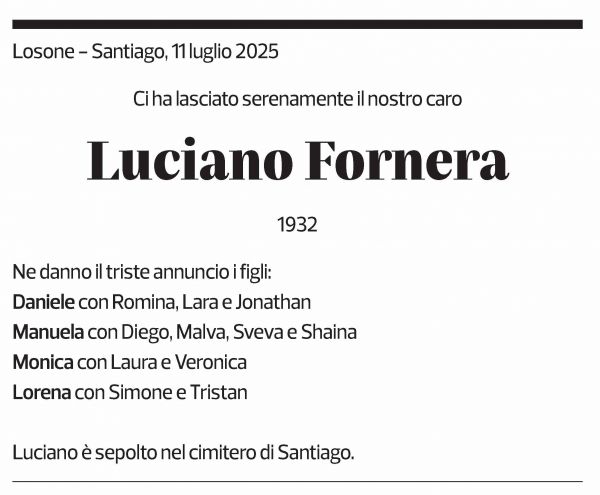 Losone – Santiago, 11 luglio 2025

Ci ha lasciato serenamente il nostro caro

Luciano Fornera

1932

Ne danno il triste annuncio i figli:
Daniele con Romina, Lara e Jonathan
Manuela con Diego, Malva, Sveva e Shaina
Monica con Laura e Veronica
Lorena con Simone e Tristan

Luciano è sepolto nel cimitero di Santiago.